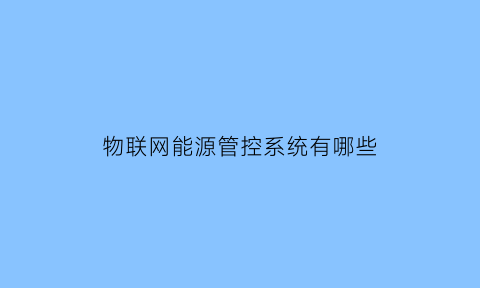 物联网能源管控系统有哪些